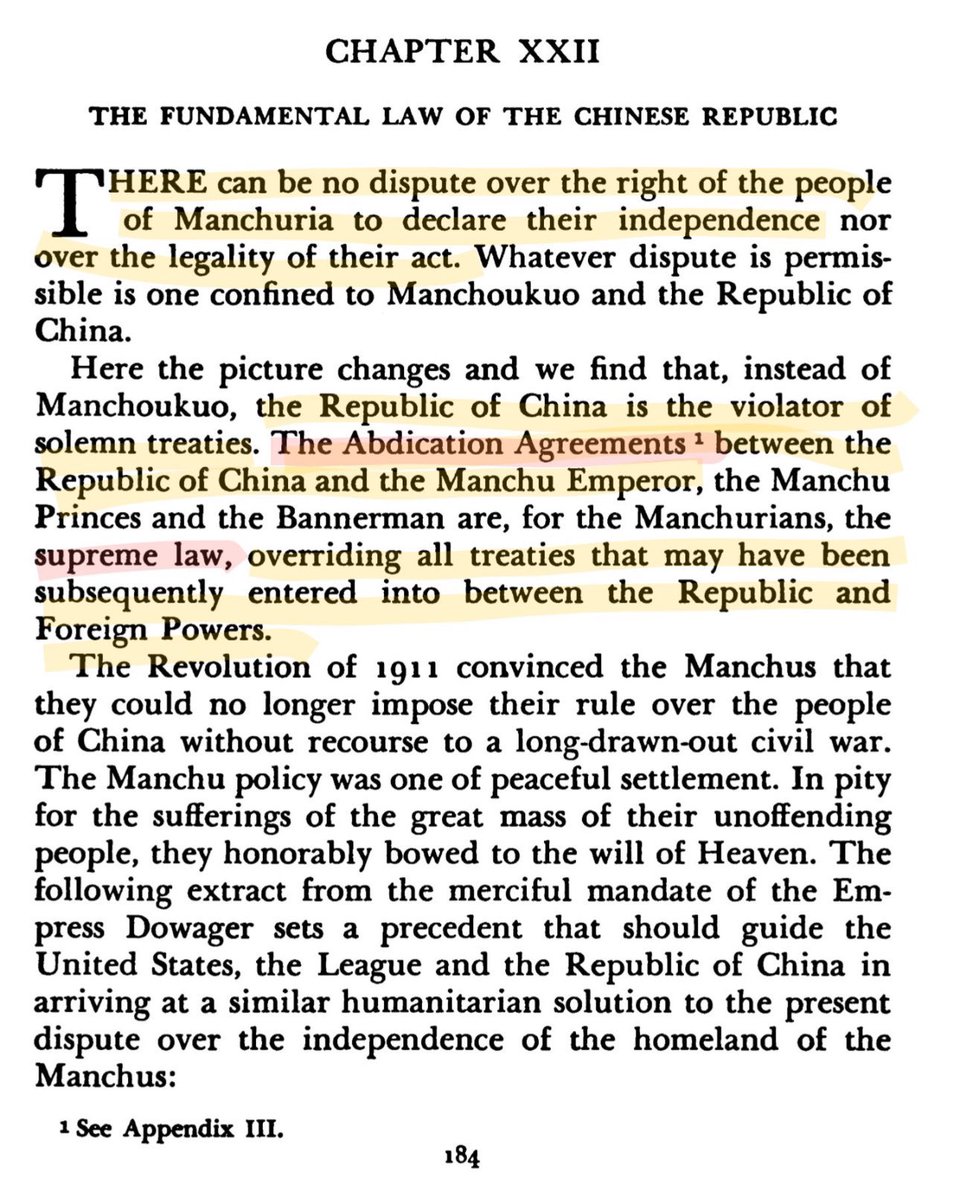 CHAPTER XXII

THE FUNDAMENTAL LAW OF THE CHINESE REPUBLIC

THERE can be no dispute over the right of the people of Manchuria to declare their independence nor over the legality of their act. Whatever dispute is permissible is one confined to Manchoukuo and the Republic of China.

Here the picture changes and we find that, instead of Manchoukuo, the Republic of China is the violator of solemn treaties. The Abdication Agreements $^1$ between the Republic of China and the Manchu Emperor, the Manchu Princes and the Bannerman are, for the Manchurians, the supreme law, overriding all treaties that may have been subsequently entered into between the Republic and Foreign Powers.

The Revolution of 1911 convinced the Manchus that they could no longer impose their rule over the people of China without recourse to a long-drawn-out civil war. The Manchu policy was one of peaceful settlement. In pity for the sufferings of the great mass of their unoffending people, they honorably bowed to the will of Heaven. The following extract from the merciful mandate of the Empress Dowager sets a precedent that should guide the United States, the League and the Republic of China in arriving at a similar humanitarian solution to the present dispute over the independence of the homeland of the Manchus:

$^1$ See Appendix III.

184